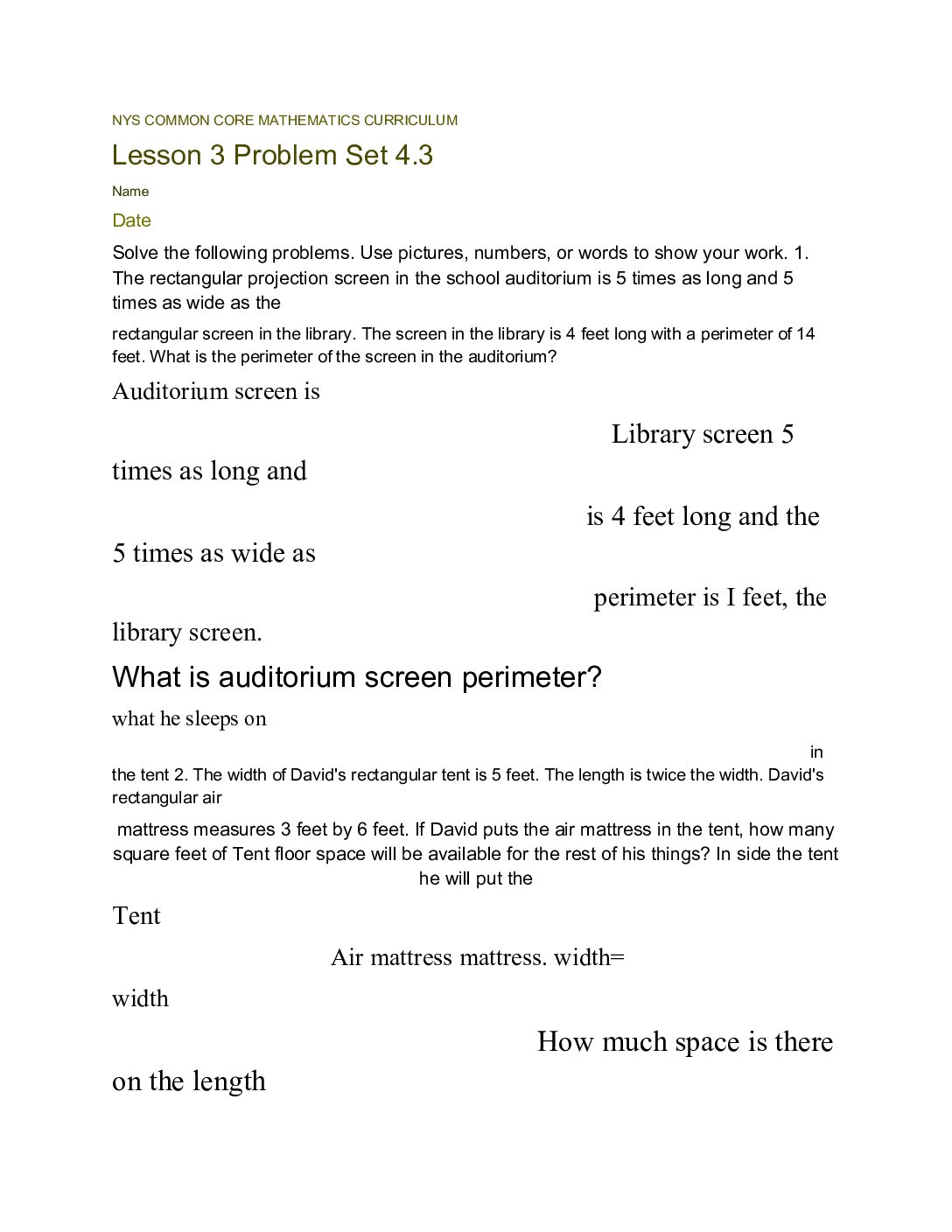 NYS COMMON CORE MATHEMATICS CURRICULUM

Lesson 3 Problem Set 4.3

Name

Date

Solve the following problems. Use pictures, numbers, or words to show your work. 1. The rectangular projection screen in the school auditorium is 5 times as long and 5 times as wide as the

rectangular screen in the library. The screen in the library is 4 feet long with a perimeter of 14 feet. What is the perimeter of the screen in the auditorium?

Auditorium screen is

Library screen 5

times as long and

is 4 feet long and the

5 times as wide as

perimeter is I feet, the

library screen.

What is auditorium screen perimeter?

what he sleeps on

in

the tent 2. The width of David's rectangular tent is 5 feet. The length is twice the width. David's rectangular air

mattress measures 3 feet by 6 feet. If David puts the air mattress in the tent, how many square feet of Tent floor space will be available for the rest of his things? In side the tent he will put the

Tent

Air mattress mattress. width=

width

How much space is there

on the length